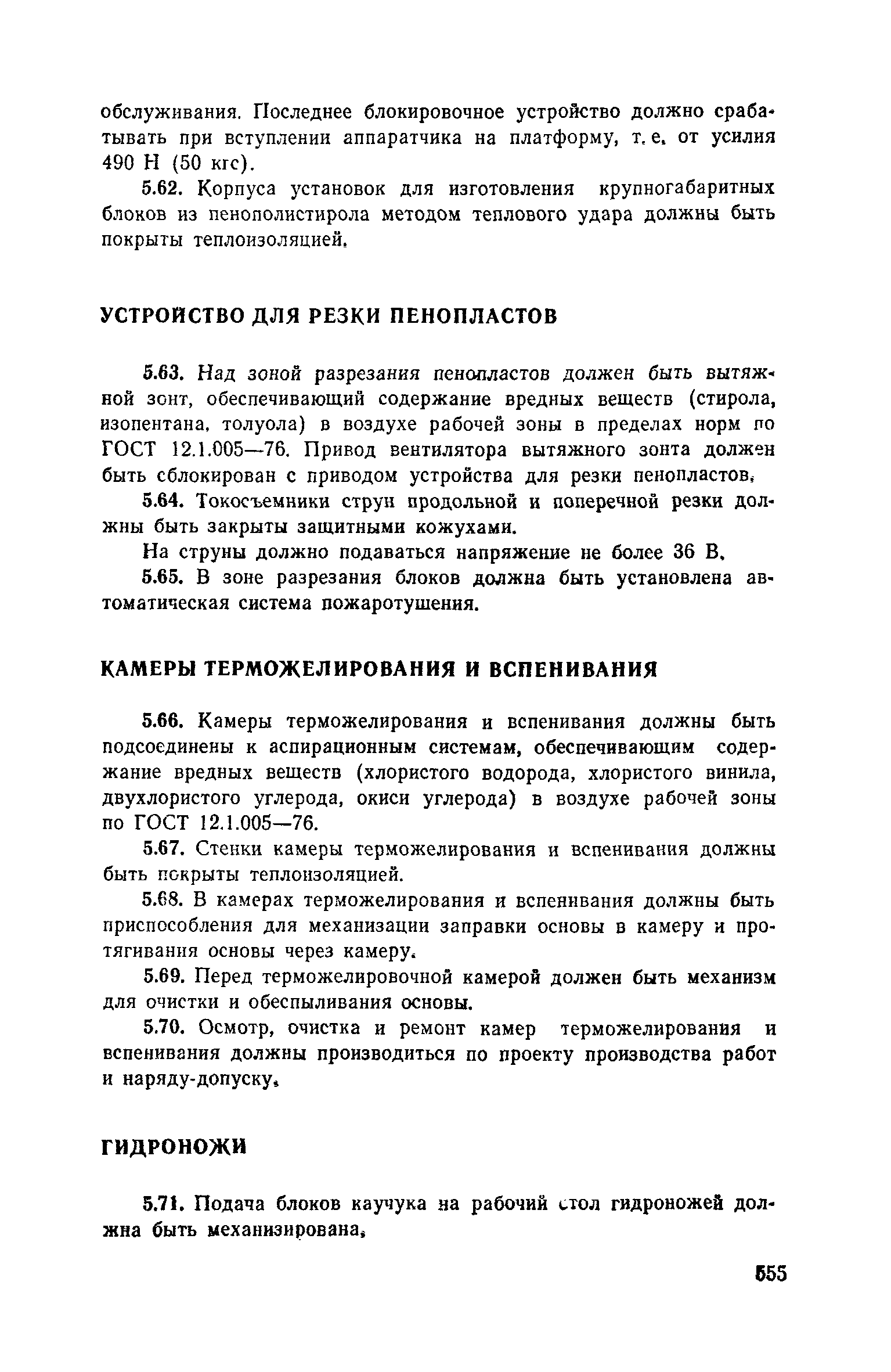 обслуживания. Последнее блокировочное устройство должно срабатывать при вступлении аппаратчика на платформу, т. е. от усилия 490 Н (50 кгс).

5.62. Корпуса установок для изготовления крупногабаритных блоков из пенополистирола методом теплового удара должны быть покрыты теплоизоляцией.

УСТРОЙСТВО ДЛЯ РЕЗКИ ПЕНОПЛАСТОВ

5.63. Над зоной разрезания пенопластов должен быть вытяжной зонт, обеспечивающий содержание вредных веществ (стирола, изопентана, толуола) в воздухе рабочей зоны в пределах норм по ГОСТ 12.1.005—76. Привод вентилятора вытяжного зонта должен быть сблокирован с приводом устройства для резки пенопластов.

5.64. Токосъемники струн продольной и поперечной резки должны быть закрыты защитными кожухами.

На струны должно подаваться напряжение не более 36 В.

5.65. В зоне разрезания блоков должна быть установлена автоматическая система пожаротушения.

КАМЕРЫ ТЕРМОЖЕЛИРОВАНИЯ И ВСПЕНИВАНИЯ

5.66. Камеры терможелирования и вспенивания должны быть подсоединены к аспирационным системам, обеспечивающим содержание вредных веществ (хлористого водорода, хлористого винила, двухлористого углерода, окиси углерода) в воздухе рабочей зоны по ГОСТ 12.1.005—76.

5.67. Стенки камеры терможелирования и вспенивания должны быть покрыты теплоизоляцией.

5.68. В камерах терможелирования и вспенивания должны быть приспособления для механизации заправки основы в камеру и протягивания основы через камеру.

5.69. Перед терможелировочной камерой должен быть механизм для очистки и обеспыливания основы.

5.70. Осмотр, очистка и ремонт камер терможелирования и вспенивания должны производиться по проекту производства работ и наряду-допуску.

ГИДРОНОЖИ

5.71. Подача блоков каучука на рабочий стол гидроножей должна быть механизирована.

555